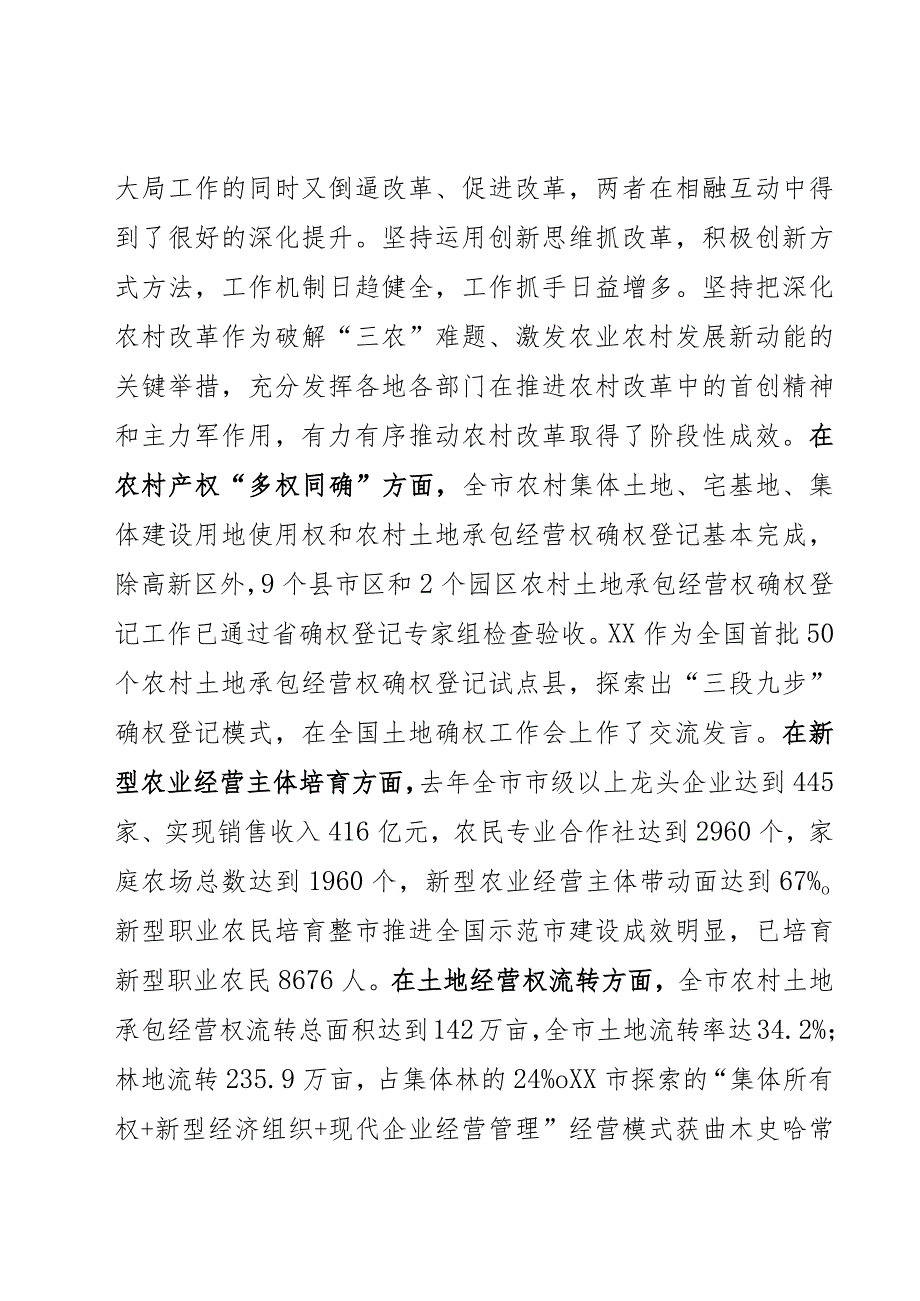 大局工作的同时又倒逼改革、促进改革，两者在相融互动中得到了很好的深化提升。坚持运用创新思维抓改革，积极创新方式方法，工作机制日趋健全，工作抓手日益增多。坚持把深化农村改革作为破解“三农”难题、激发农业农村发展新动能的关键举措，充分发挥各地各部门在推进农村改革中的首创精神和主力军作用，有力有序推动农村改革取得了阶段性成效。在农村产权“多权同确”方面，全市农村集体土地、宅基地、集体建设用地使用权和农村土地承包经营权确权登记基本完成，除高新区外，9个县市区和2个园区农村土地承包经营权确权登记工作已通过省确权登记专家组检查验收。XX作为全国首批50个农村土地承包经营权确权登记试点县，探索出“三段九步”确权登记模式，在全国土地确权工作会上作了交流发言。在新型农业经营主体培育方面，去年全市市级以上龙头企业达到445家、实现销售收入416亿元，农民专业合作社达到2960个，家庭农场总数达到1960个，新型农业经营主体带动面达到67%。新型职业农民培育整市推进全国示范市建设成效明显，已培育新型职业农民8676人。在土地经营权流转方面，全市农村土地承包经营权流转总面积达到142万亩，全市土地流转率达34.2%；林地流转235.9万亩，占集体林的24%oXX市探索的“集体所有权+新型经济组织+现代企业经营管理”经营模式获曲木史哈常